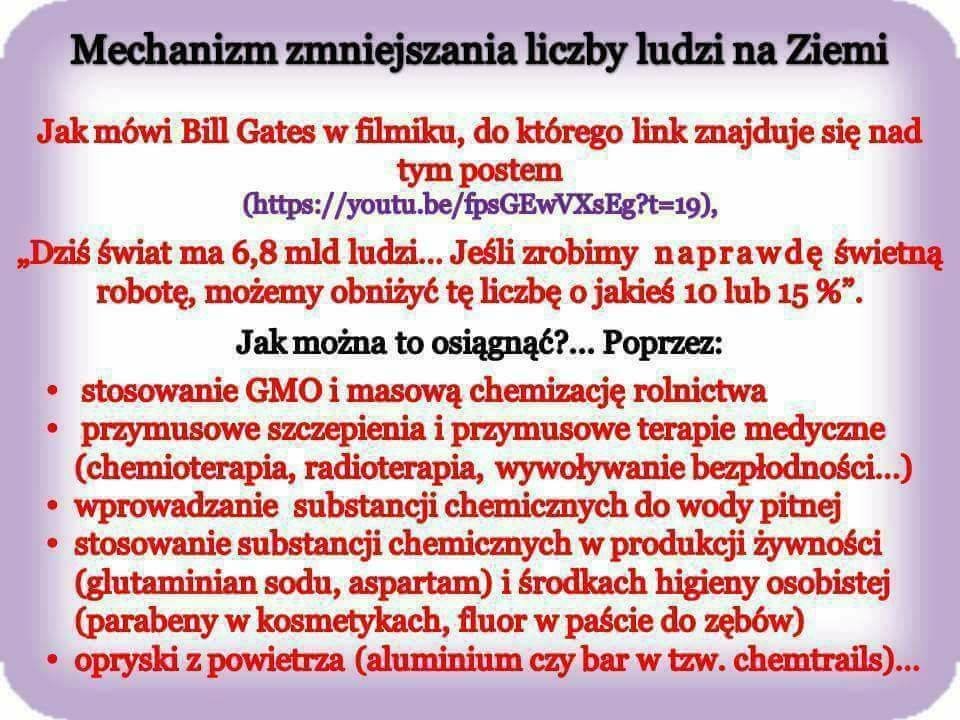 Mechanizm zmniejszania liczby ludzi na Ziemi

Jak mówi Bill Gates w filmiku, do którego link znajduje się nad tym postem
(https://youtu.be/fpsGEwVXsEg?t=19),

„Dziś świat ma 6,8 mld ludzi... Jeśli zrobimy naprawdę świetną robotę, możemy obniżyć tę liczbę o jakieś 10 lub 15 %".

Jak można to osiągnąć?... Poprzez:

• stosowanie GMO i masową chemizację rolnictwa
• przymusowe szczepienia i przymusowe terapie medyczne (chemioterapia, radioterapia, wywoływanie bezpłodności...)
• wprowadzanie substancji chemicznych do wody pitnej
• stosowanie substancji chemicznych w produkcji żywności (glutaminian sodu, aspartam) i środkach higieny osobistej (parabeny w kosmetykach, fluor w paście do zębów)
• opryski z powietrza (aluminium czy bar w tzw. chemtrails)...